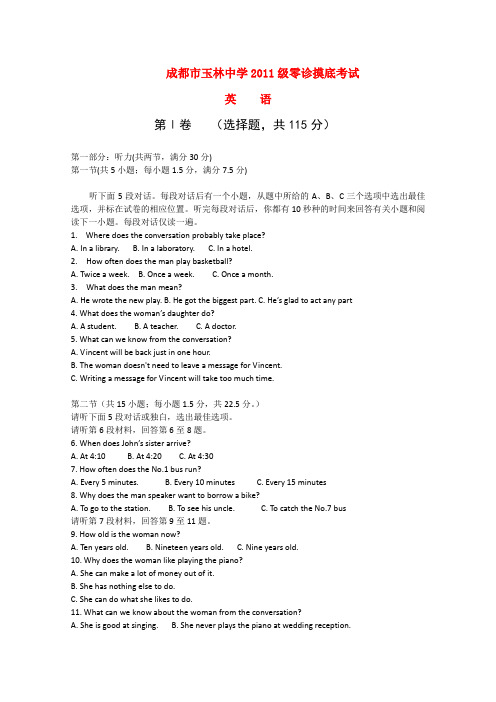 成都市玉林中学2011级零诊摸底考试

英　语

第Ⅰ卷　（选择题，共115分）

第一部分：听力(共两节，满分30分)
第一节(共5小题：每小题1.5分，满分7.5分)

听下面5段对话。每段对话后有一个小题，从题中所给的A、B、C三个选项中选出最佳选项，并标在试卷的相应位置。听完每段对话后，你都有10秒种的时间来回答有关小题和阅读下一小题。每段对话仅读一遍。

1. Where does the conversation probably take place?
A. In a library. B. In a laboratory. C. In a hotel.
2. How often does the man play basketball?
A. Twice a week. B. Once a week. C. Once a month.
3. What does the man mean?
A. He wrote the new play. B. He got the biggest part. C. He's glad to act any part
4. What does the woman's daughter do?
A. A student. B. A teacher. C. A doctor.
5. What can we know from the conversation?
A. Vincent will be back just in one hour.
B. The woman doesn't need to leave a message for Vincent.
C. Writing a message for Vincent will take too much time.

第二节（共15小题：每小题1.5分，共22.5分。）
请听下面5段对话或独白，选出最佳选项。
请听第6段材料，回答第6至8题。
6. When does John's sister arrive?
A. At 4:10 B. At 4:20 C. At 4:30
7. How often does the No.1 bus run?
A. Every 5 minutes. B. Every 10 minutes C. Every 15 minutes
8. Why does the man speaker want to borrow a bike?
A. To go to the station. B. To see his uncle. C. To catch the No.7 bus
请听第7段材料，回答第9至11题。
9. How old is the woman now?
A. Ten years old. B. Nineteen years old. C. Nine years old.
10. Why does the woman like playing the piano?
A. She can make a lot of money out of it.
B. She has nothing else to do.
C. She can do what she likes to do.
11. What can we know about the woman from the conversation?
A. She is good at singing. B. She never plays the piano at wedding reception.